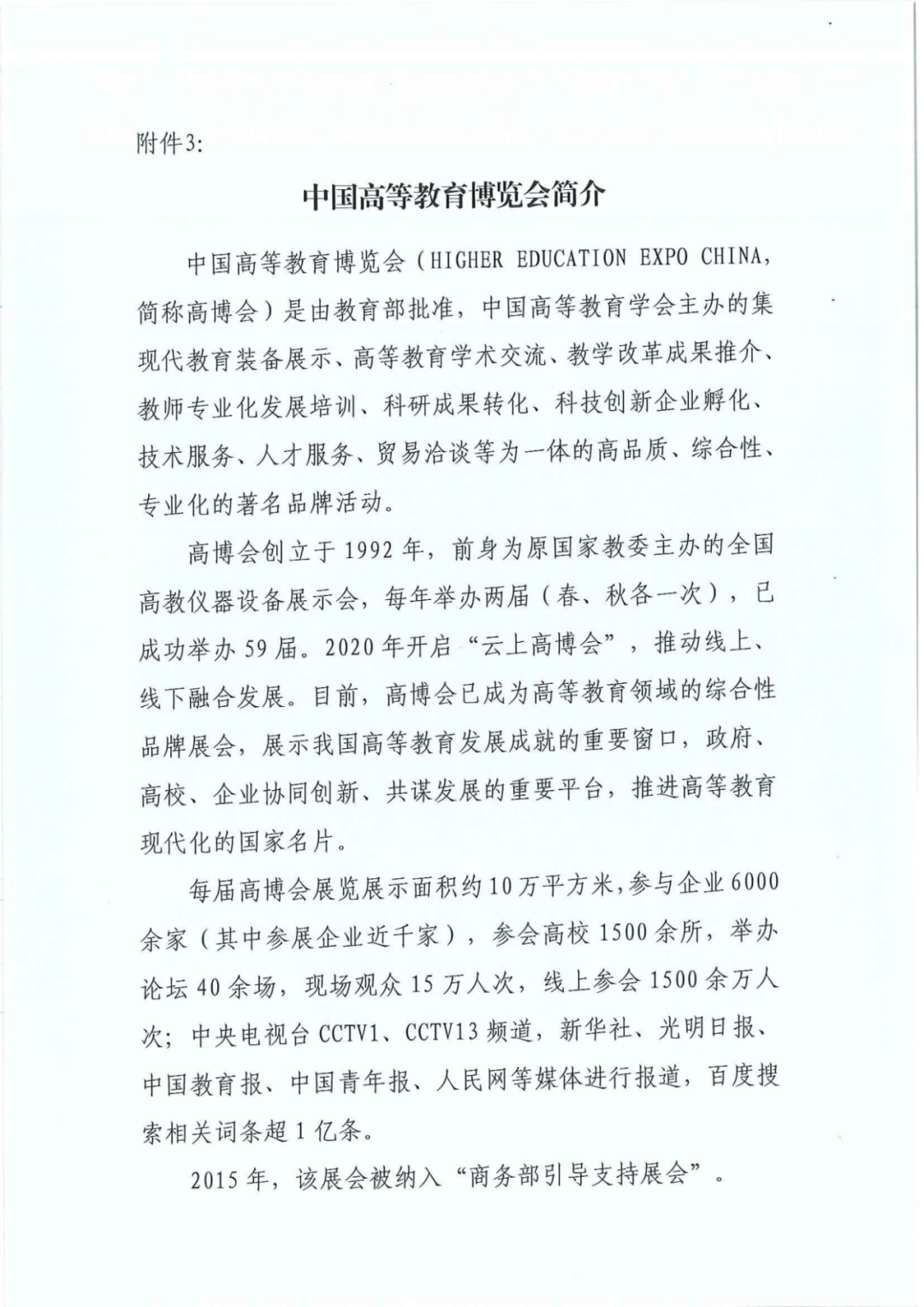 附件3:

中国高等教育博览会简介

中国高等教育博览会（HIGHER EDUCATION EXPO CHINA，简称高博会）是由教育部批准，中国高等教育学会主办的集现代教育装备展示、高等教育学术交流、教学改革成果推介、教师专业化发展培训、科研成果转化、科技创新企业孵化、技术服务、人才服务、贸易洽谈等为一体的高品质、综合性、专业化的著名品牌活动。

高博会创立于1992年，前身为原国家教委主办的全国高教仪器设备展示会，每年举办两届（春、秋各一次），已成功举办59届。2020年开启“云上高博会”，推动线上、线下融合发展。目前，高博会已成为高等教育领域的综合性品牌展会，展示我国高等教育发展成就的重要窗口，政府、高校、企业协同创新、共谋发展的重要平台，推进高等教育现代化的国家名片。

每届高博会展览展示面积约10万平方米，参与企业6000余家（其中参展企业近千家），参会高校1500余所，举办论坛40余场，现场观众15万人次，线上参会1500余万人次；中央电视台CCTV1、CCTV13频道，新华社、光明日报、中国教育报、中国青年报、人民网等媒体进行报道，百度搜索相关词条超1亿条。

2015年，该展会被纳入“商务部引导支持展会”。